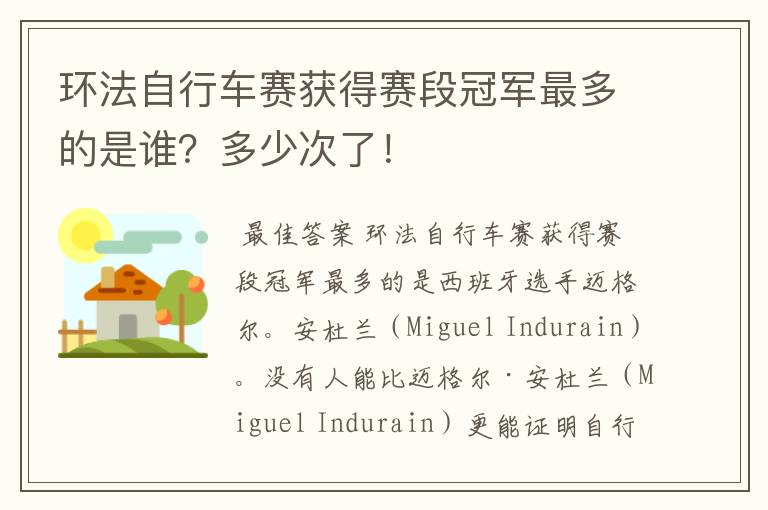 环法自行车赛获得赛段冠军最多的是谁？多少次了！

最佳答案 环法自行车赛获得赛段冠军最多的是西班牙选手迈格尔。安杜兰（Miguel Indurain）。没有人能比迈格尔·安杜兰（Miguel Indurain）更能证明自行